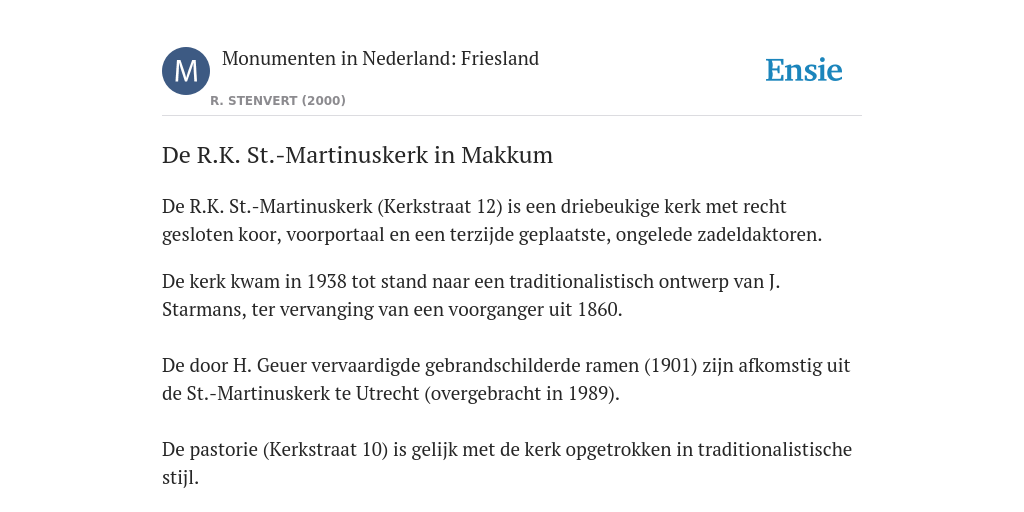 M

Monumenten in Nederland: Friesland

R. STENVERT (2000)

Ensie

De R.K. St.-Martinuskerk in Makkum

De R.K. St.-Martinuskerk (Kerkstraat 12) is een driebeukige kerk met recht gesloten koor, voorportaal en een terzijde geplaatste, ongelede zadeldaktoren.

De kerk kwam in 1938 tot stand naar een traditionalistisch ontwerp van J. Starmans, ter vervanging van een voorganger uit 1860.

De door H. Geuer vervaardigde gebrandschilderde ramen (1901) zijn afkomstig uit de St.-Martinuskerk te Utrecht (overgebracht in 1989).

De pastorie (Kerkstraat 10) is gelijk met de kerk opgetrokken in traditionalistische stijl.